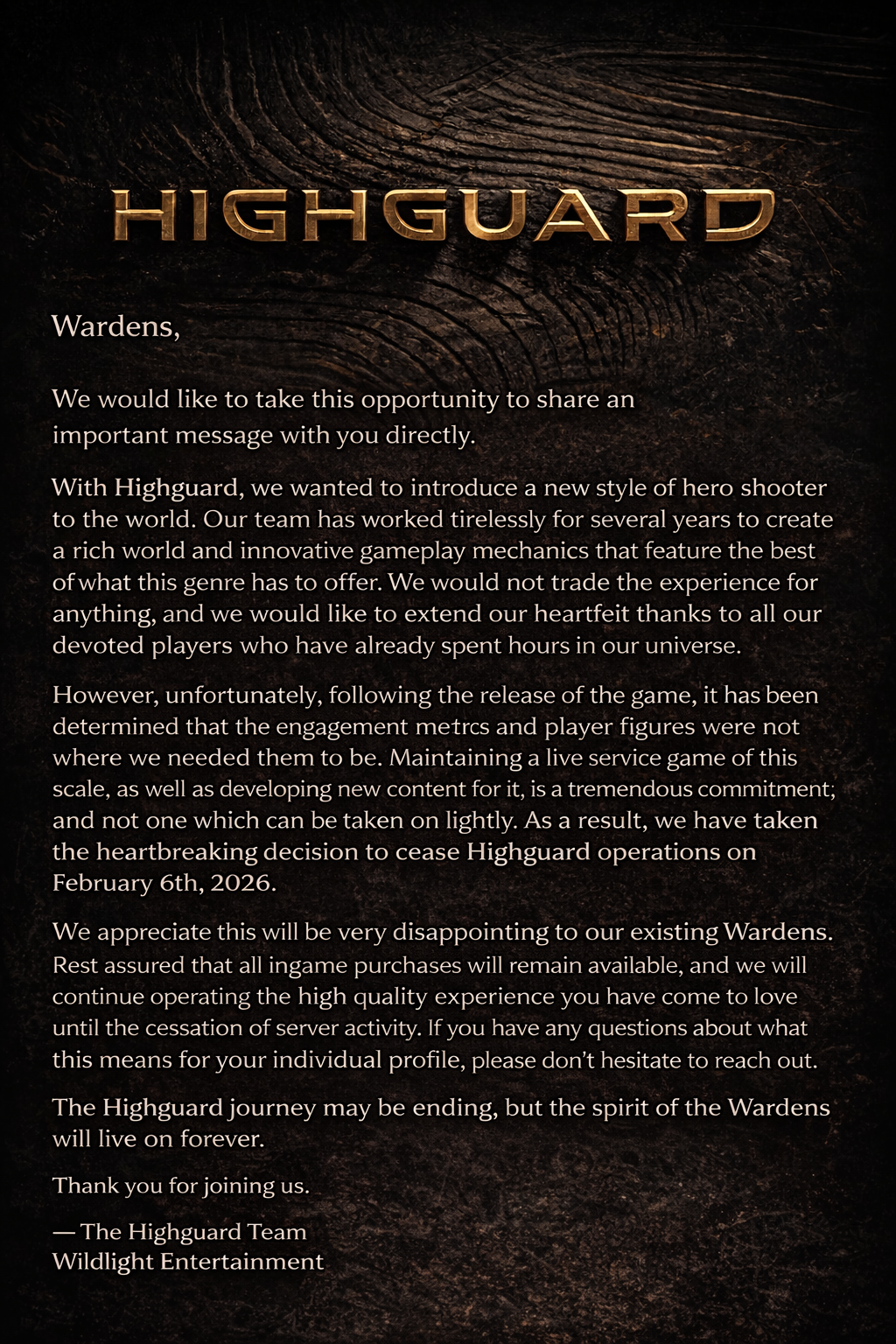 HIGHGUARD

Wardens,

We would like to take this opportunity to share an important message with you directly.

With Highguard, we wanted to introduce a new style of hero shooter to the world. Our team has worked tirelessly for several years to create a rich world and innovative gameplay mechanics that feature the best of what this genre has to offer. We would not trade the experience for anything, and we would like to extend our heartfeit thanks to all our devoted players who have already spent hours in our universe.

However, unfortunately, following the release of the game, it has been determined that the engagement metrcs and player figures were not where we needed them to be. Maintaining a live service game of this scale, as well as developing new content for it, is a tremendous commitment; and not one which can be taken on lightly. As a result, we have taken the heartbreaking decision to cease Highguard operations on February 6th, 2026.

We appreciate this will be very disappointing to our existing Wardens. Rest assured that all ingame purchases will remain available, and we will continue operating the high quality experience you have come to love until the cessation of server activity. If you have any questions about what this means for your individual profile, please don't hesitate to reach out.

The Highguard journey may be ending, but the spirit of the Wardens will live on forever.

Thank you for joining us.

— The Highguard Team
Wildlight Entertainment